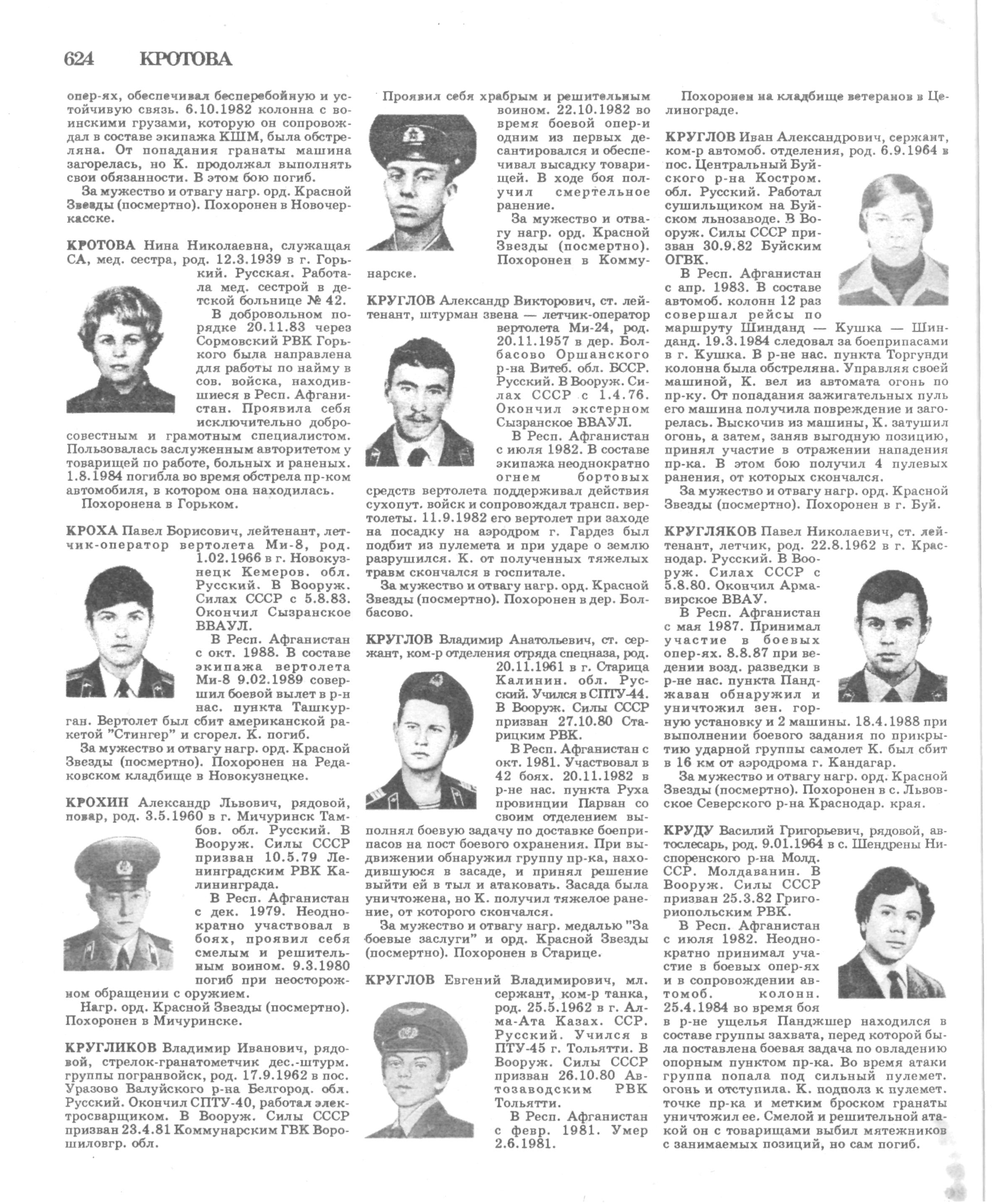 624 КРОТОВА

опер-ях, обеспечивал бесперебойную и устойчивую связь. 6.10.1982 колонна с воинскими грузами, которую он сопровождал в составе экипажа КШМ, была обстреляна. От попадания гранаты машина загорелась, но К. продолжал выполнять свои обязанности. В этом бою погиб.

За мужество и отвагу нагр. орд. Красной Звезды (посмертно). Похоронен в Новочеркасске.

КРОТОВА Нина Николаевна, служащая СА, мед. сестра, род. 12.3.1939 в г. Горький. Русская. Работала мед. сестрой в детской больнице № 42.

В добровольном порядке 20.11.83 через Сормовский РВК Горького была направлена для работы по найму в сов. войска, находившиеся в Респ. Афганистан. Проявила себя исключительно добросовестным и грамотным специалистом. Пользовалась заслуженным авторитетом у товарищей по работе, больных и раненых. 1.8.1984 погибла во время обстрела пр-ком автомобиля, в котором она находилась.

Похоронена в Горьком.

КРОХА Павел Борисович, лейтенант, летчик-оператор вертолета Ми-8, род. 1.02.1966 в г. Новокузнецк Кемеров. обл. Русский. В Вооруж. Силах СССР с 5.8.83. Окончил Сызранское ВВАУЛ.

В Респ. Афганистан с окт. 1988. В составе экипажа вертолета Ми-8 9.02.1989 совершил боевой вылет в р-н нас. пункта Ташкурган. Вертолет был сбит американской ракетой "Стингер" и сгорел. К. погиб.

За мужество и отвагу нагр. орд. Красной Звезды (посмертно). Похоронен на Редаковском кладбище в Новокузнецке.

КРОХИН Александр Львович, рядовой, повар, род. 3.5.1960 в г. Мичуринск Тамбов. обл. Русский. В Вооруж. Силы СССР призван 10.5.79 Ленинградским РВК Калининграда.

В Респ. Афганистан с дек. 1979. Неоднократно участвовал в боях, проявил себя смелым и решительным воином. 9.3.1980 погиб при неосторожном обращении с оружием.

Нагр. орд. Красной Звезды (посмертно). Похоронен в Мичуринске.

КРУГЛИКОВ Владимир Иванович, рядовой, стрелок-гранатометчик дес.-штурм. группы погранвойск, род. 17.9.1962 в пос. Уразово Валуйского р-на Белгород. обл. Русский. Окончил СПТУ-40, работал электросварщиком. В Вооруж. Силы СССР призван 23.4.81 Коммунарским ГВК Ворошиловгр. обл.

Проявил себя храбрым и решительным воином. 22.10.1982 во время боевой опер-и одним из первых десантировался и обеспечивал высадку товарищей. В ходе боя получил смертельное ранение.

За мужество и отвагу нагр. орд. Красной Звезды (посмертно). Похоронен в Коммунарске.

КРУГЛОВ Александр Викторович, ст. лейтенант, штурман звена — летчик-оператор вертолета Ми-24, род. 20.11.1957 в дер. Болбасово Оршанского р-на Витеб. обл. БССР. Русский. В Вооруж. Силах СССР с 1.4.76. Окончил экстерном Сызранское ВВАУЛ.

В Респ. Афганистан с июля 1982. В составе экипажа неоднократно огнем бортовых средств вертолета поддерживал действия сухопут. войск и сопровождал трансп. вертолеты. 11.9.1982 его вертолет при заходе на посадку на аэродром г. Гардез был подбит из пулемета и при ударе о землю разрушился. К. от полученных тяжелых травм скончался в госпитале.

За мужество и отвагу нагр. орд. Красной Звезды (посмертно). Похоронен в дер. Болбасово.

КРУГЛОВ Владимир Анатольевич, ст. сержант, ком-р отделения отряда спецназа, род. 20.11.1961 в г. Старица Калинин. обл. Русский. Учился в СПТУ-44. В Вооруж. Силы СССР призван 27.10.80 Старицким РВК.

В Респ. Афганистан с окт. 1981. Участвовал в 42 боях. 20.11.1982 в р-не нас. пункта Руха провинции Парван со своим отделением выполнял боевую задачу по доставке боеприпасов на пост боевого охранения. При выдвижении обнаружил группу пр-ка, находившуюся в засаде, и принял решение выйти ей в тыл и атаковать. Засада была уничтожена, но К. получил тяжелое ранение, от которого скончался.

За мужество и отвагу нагр. медалью "За боевые заслуги" и орд. Красной Звезды (посмертно). Похоронен в Старице.

КРУГЛОВ Евгений Владимирович, мл. сержант, ком-р танка, род. 25.5.1962 в г. Алма-Ата Казах. ССР. Русский. Учился в ПТУ-45 г. Тольятти. В Вооруж. Силы СССР призван 26.10.80 Автозаводским РВК Тольятти.

В Респ. Афганистан с февр. 1981. Умер 2.6.1981.

Похоронен на кладбище ветеранов в Целинограде.

КРУГЛОВ Иван Александрович, сержант, ком-р автомоб. отделения, род. 6.9.1964 в пос. Центральный Буйского р-на Костром. обл. Русский. Работал сушильщиком на Буйском льнозаводе. В Вооруж. Силы СССР призван 30.9.82 Буйским ОГВК.

В Респ. Афганистан с апр. 1983. В составе автомоб. колонн 12 раз совершал рейсы по маршруту Шинданд — Кушка — Шинданд. 19.3.1984 следовал за боеприпасами в г. Кушка. В р-не нас. пункта Торгунди колонна была обстреляна. Управляя своей машиной, К. вел из автомата огонь по пр-ку. От попадания зажигательных пуль его машина получила повреждение и загорелась. Выскочив из машины, К. затушил огонь, а затем, заняв выгодную позицию, принял участие в отражении нападения пр-ка. В этом бою получил 4 пулевых ранения, от которых скончался.

За мужество и отвагу нагр. орд. Красной Звезды (посмертно). Похоронен в г. Буй.

КРУГЛЯКОВ Павел Николаевич, ст. лейтенант, летчик, род. 22.8.1962 в г. Краснодар. Русский. В Вооруж. Силах СССР с 5.8.80. Окончил Армавирское ВВАУ.

В Респ. Афганистан с мая 1987. Принимал участие в боевых опер-ях. 8.8.87 при ведении возд. разведки в р-не нас. пункта Панджаван обнаружил и уничтожил зен. горную установку и 2 машины. 18.4.1988 при выполнении боевого задания по прикрытию ударной группы самолет К. был сбит в 16 км от аэродрома г. Кандагар.

За мужество и отвагу нагр. орд. Красной Звезды (посмертно). Похоронен в с. Львовское Северского р-на Краснодар. края.

КРУДУ Василий Григорьевич, рядовой, автослесарь, род. 9.01.1964 в с. Шендрены Ниспоренского р-на Молд. ССР. Молдаванин. В Вооруж. Силы СССР призван 25.3.82 Григориопольским РВК.

В Респ. Афганистан с июля 1982. Неоднократно принимал участие в боевых опер-ях и в сопровождении автомоб. колонн. 25.4.1984 во время боя в р-не ущелья Панджшер находился в составе группы захвата, перед которой была поставлена боевая задача по овладению опорным пунктом пр-ка. Во время атаки группа попала под сильный пулемет. огонь и отступила. К. подполз к пулемет. точке пр-ка и метким броском гранаты уничтожил ее. Смелой и решительной атакой он с товарищами выбил мятежников с занимаемых позиций, но сам погиб.